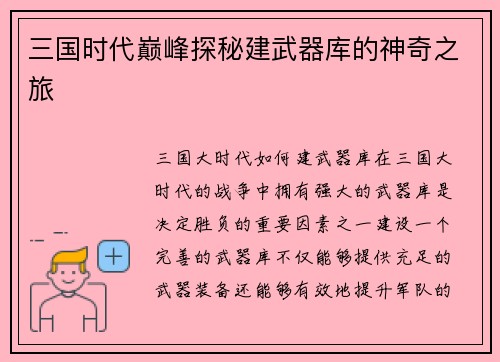 三国时代巅峰探秘建武器库的神奇之旅

三国大时代如何建武器库在三国大时代的战争中拥有强大的武器库是决定胜负的重要因素之一建设一个完善的武器库不仅能够提供充足的武器装备还能够有效地提升军队的